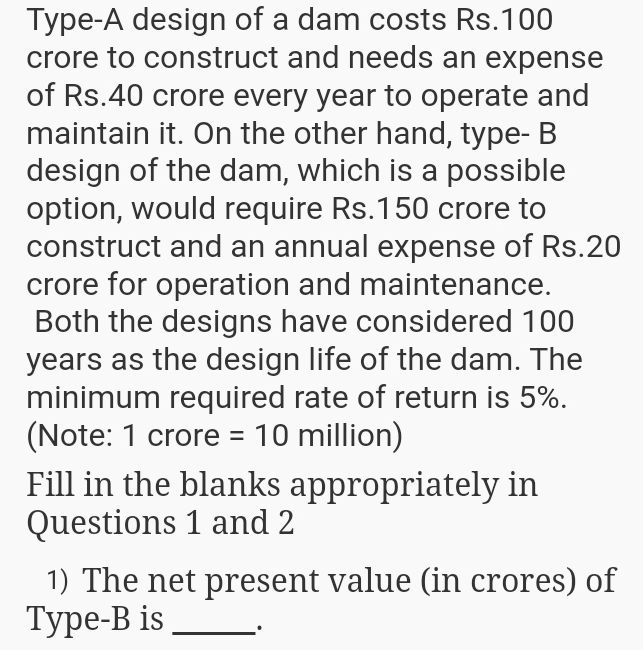 Type-A design of a dam costs Rs.100 crore to construct and needs an expense of Rs.40 crore every year to operate and maintain it. On the other hand, type- B design of the dam, which is a possible option, would require Rs.150 crore to construct and an annual expense of Rs.20 crore for operation and maintenance.
Both the designs have considered 100 years as the design life of the dam. The minimum required rate of return is 5%. (Note: 1 crore = 10 million)

Fill in the blanks appropriately in Questions 1 and 2

1) The net present value (in crores) of Type-B is _____.